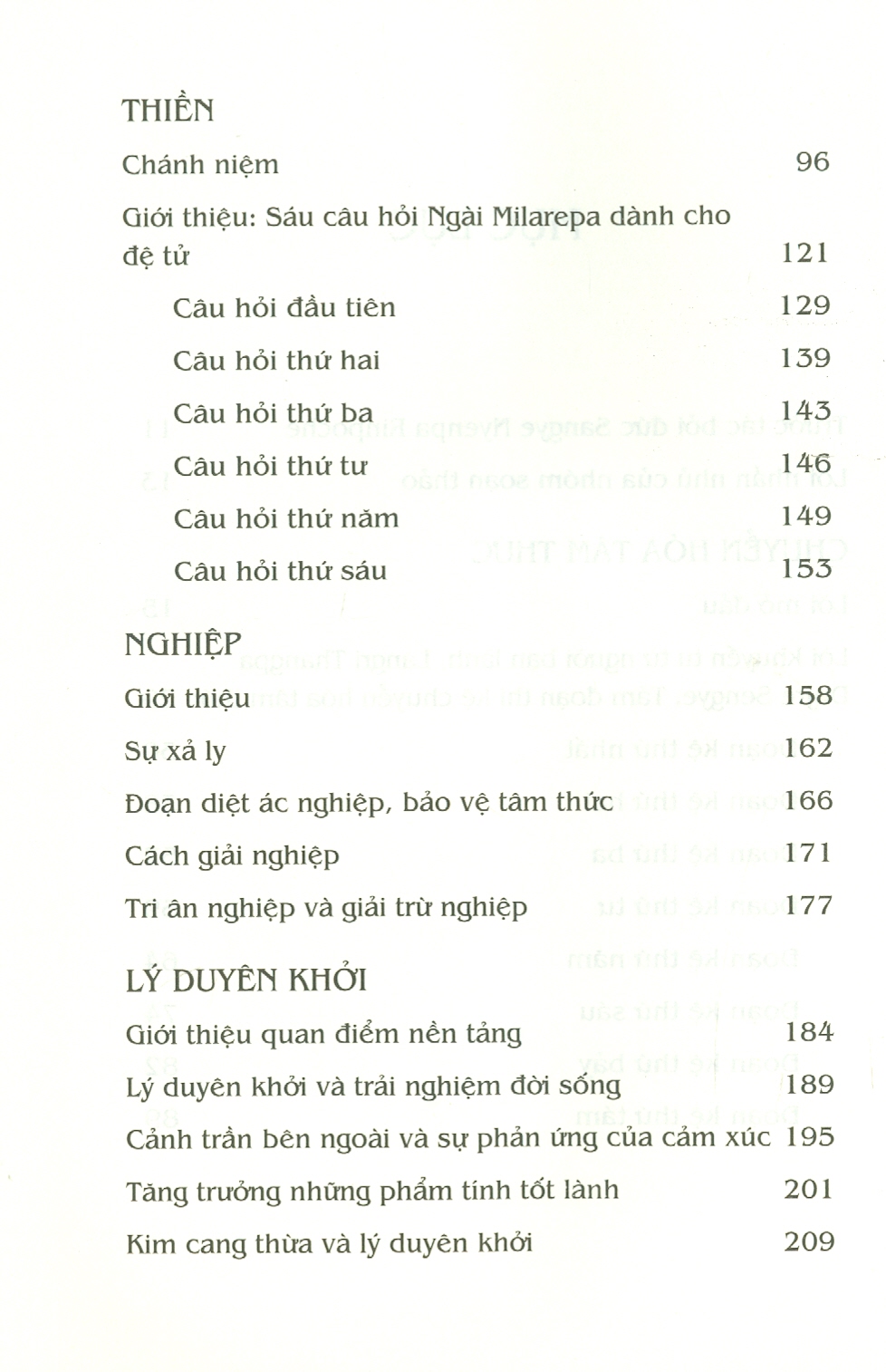 THIỀN

Chánh niệm 96

Giới thiệu: Sáu câu hỏi Ngài Milarepa dành cho đệ tử 121

Câu hỏi đầu tiên 129

Câu hỏi thứ hai 139

Câu hỏi thứ ba 143

Câu hỏi thứ tư 146

Câu hỏi thứ năm 149

Câu hỏi thứ sáu 153

NGHIỆP

Giới thiệu 158

Sự xả ly 162

Đoạn diệt ác nghiệp, bảo vệ tâm thức 166

Cách giải nghiệp 171

Tri ân nghiệp và giải trừ nghiệp 177

LÝ DUYÊN KHỞI

Giới thiệu quan điểm nền tảng 184

Lý duyên khởi và trải nghiệm đời sống 189

Cảnh trần bên ngoài và sự phản ứng của cảm xúc 195

Tăng trưởng những phẩm tính tốt lành 201

Kim cang thừa và lý duyên khởi 209